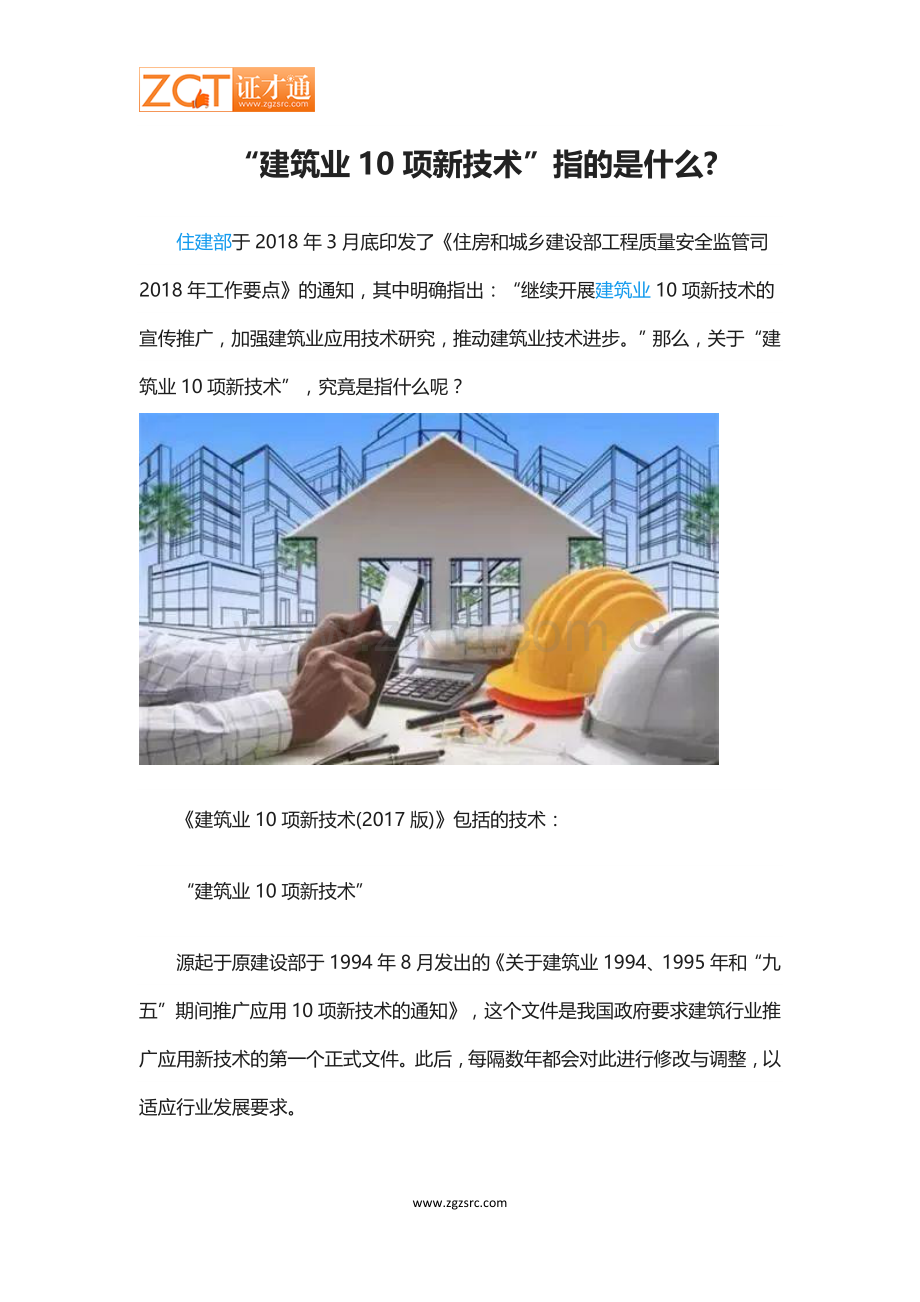 ZCT 证才通 www.zgzsrc.com

“建筑业 10 项新技术”指的是什么?

住建部于 2018 年 3 月底印发了《住房和城乡建设部工程质量安全监管司 2018 年工作要点》的通知，其中明确指出：“继续开展建筑业 10 项新技术的宣传推广，加强建筑业应用技术研究，推动建筑业技术进步。”那么，关于“建筑业 10 项新技术”，究竟是指什么呢？

《建筑业 10 项新技术(2017 版)》包括的技术：

“建筑业 10 项新技术”

源起于原建设部于 1994 年 8 月发出的《关于建筑业 1994、1995 年和“九五”期间推广应用 10 项新技术的通知》，这个文件是我国政府要求建筑行业推广应用新技术的第一个正式文件。此后，每隔数年都会对此进行修改与调整，以适应行业发展要求。

www.zgzsrc.com